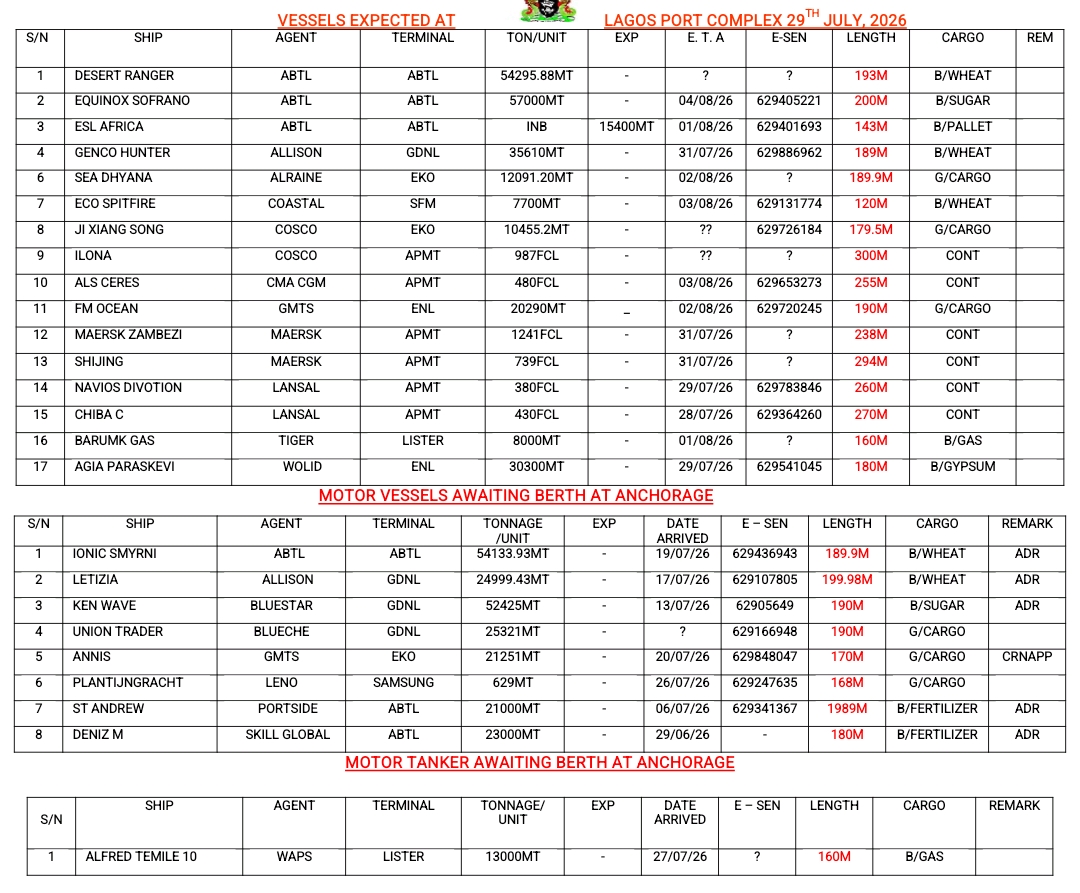 VESSELS EXPECTED AT LAGOS PORT COMPLEX 29$^{TH}$ JULY, 2026

| S/N | SHIP | AGENT | TERMINAL | TON/UNIT | EXP | E. T. A | E-SEN | LENGTH | CARGO | REM |
|---|---|---|---|---|---|---|---|---|---|---|
| 1 | DESERT RANGER | ABTL | ABTL | 54295.88MT | - | ? | ? | 193M | B/WHEAT | |
| 2 | EQUINOX SOFRANO | ABTL | ABTL | 57000MT | - | 04/08/26 | 629405221 | 200M | B/SUGAR | |
| 3 | ESL AFRICA | ABTL | ABTL | INB | 15400MT | 01/08/26 | 629401693 | 143M | B/PALLET | |
| 4 | GENCO HUNTER | ALLISON | GDNL | 35610MT | - | 31/07/26 | 629886962 | 189M | B/WHEAT | |
| 6 | SEA DHYANA | ALRAINE | EKO | 12091.20MT | - | 02/08/26 | ? | 189.9M | G/CARGO | |
| 7 | ECO SPITFIRE | COASTAL | SFM | 7700MT | - | 03/08/26 | 629131774 | 120M | B/WHEAT | |
| 8 | JI XIANG SONG | COSCO | EKO | 10455.2MT | - | ?? | 629726184 | 179.5M | G/CARGO | |
| 9 | ILONA | COSCO | APMT | 987FCL | - | ?? | ? | 300M | CONT | |
| 10 | ALS CERES | CMA CGM | APMT | 480FCL | - | 03/08/26 | 629653273 | 255M | CONT | |
| 11 | FM OCEAN | GMTS | ENL | 20290MT | _ | 02/08/26 | 629720245 | 190M | G/CARGO | |
| 12 | MAERSK ZAMBEZI | MAERSK | APMT | 1241FCL | - | 31/07/26 | ? | 238M | CONT | |
| 13 | SHIJING | MAERSK | APMT | 739FCL | - | 31/07/26 | ? | 294M | CONT | |
| 14 | NAVIOS DIVOTION | LANSAL | APMT | 380FCL | - | 29/07/26 | 629783846 | 260M | CONT | |
| 15 | CHIBA C | LANSAL | APMT | 430FCL | - | 28/07/26 | 629364260 | 270M | CONT | |
| 16 | BARUMK GAS | TIGER | LISTER | 8000MT | - | 01/08/26 | ? | 160M | B/GAS | |
| 17 | AGIA PARASKEVI | WOLID | ENL | 30300MT | - | 29/07/26 | 629541045 | 180M | B/GYPSUM | |

MOTOR VESSELS AWAITING BERTH AT ANCHORAGE

| S/N | SHIP | AGENT | TERMINAL | TONNAGE /UNIT | EXP | DATE ARRIVED | E – SEN | LENGTH | CARGO | REMARK |
|---|---|---|---|---|---|---|---|---|---|---|
| 1 | IONIC SMYRNI | ABTL | ABTL | 54133.93MT | - | 19/07/26 | 629436943 | 189.9M | B/WHEAT | ADR |
| 2 | LETIZIA | ALLISON | GDNL | 24999.43MT | - | 17/07/26 | 629107805 | 199.98M | B/WHEAT | ADR |
| 3 | KEN WAVE | BLUESTAR | GDNL | 52425MT | - | 13/07/26 | 62905649 | 190M | B/SUGAR | ADR |
| 4 | UNION TRADER | BLUECHE | GDNL | 25321MT | - | ? | 629166948 | 190M | G/CARGO | |
| 5 | ANNIS | GMTS | EKO | 21251MT | - | 20/07/26 | 629848047 | 170M | G/CARGO | CRNAPP |
| 6 | PLANTIJNGRACHT | LENO | SAMSUNG | 629MT | - | 26/07/26 | 629247635 | 168M | G/CARGO | |
| 7 | ST ANDREW | PORTSIDE | ABTL | 21000MT | - | 06/07/26 | 629341367 | 1989M | B/FERTILIZER | ADR |
| 8 | DENIZ M | SKILL GLOBAL | ABTL | 23000MT | - | 29/06/26 | - | 180M | B/FERTILIZER | ADR |

MOTOR TANKER AWAITING BERTH AT ANCHORAGE

| S/N | SHIP | AGENT | TERMINAL | TONNAGE/ UNIT | EXP | DATE ARRIVED | E – SEN | LENGTH | CARGO | REMARK |
|---|---|---|---|---|---|---|---|---|---|---|
| 1 | ALFRED TEMILE 10 | WAPS | LISTER | 13000MT | - | 27/07/26 | ? | 160M | B/GAS | |